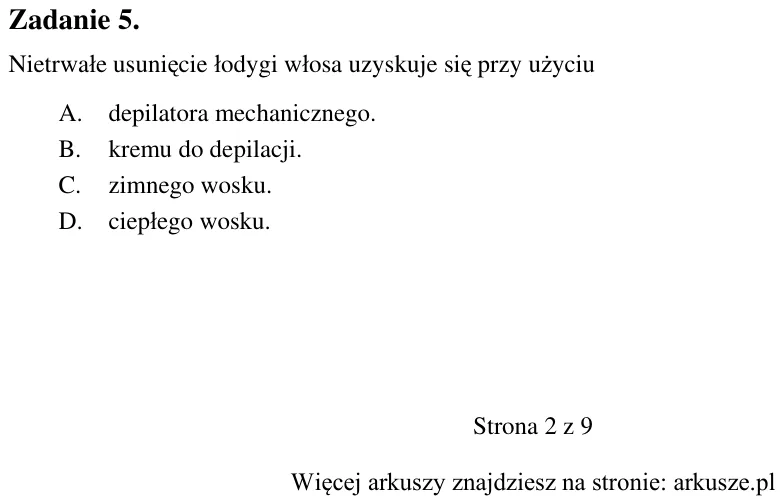 Zadanie 5.

Nietrwałe usunięcie łodygi włosa uzyskuje się przy użyciu

A. depilatora mechanicznego.
B. kremu do depilacji.
C. zimnego wosku.
D. ciepłego wosku.

Strona 2 z 9

Więcej arkuszy znajdziesz na stronie: arkusze.pl